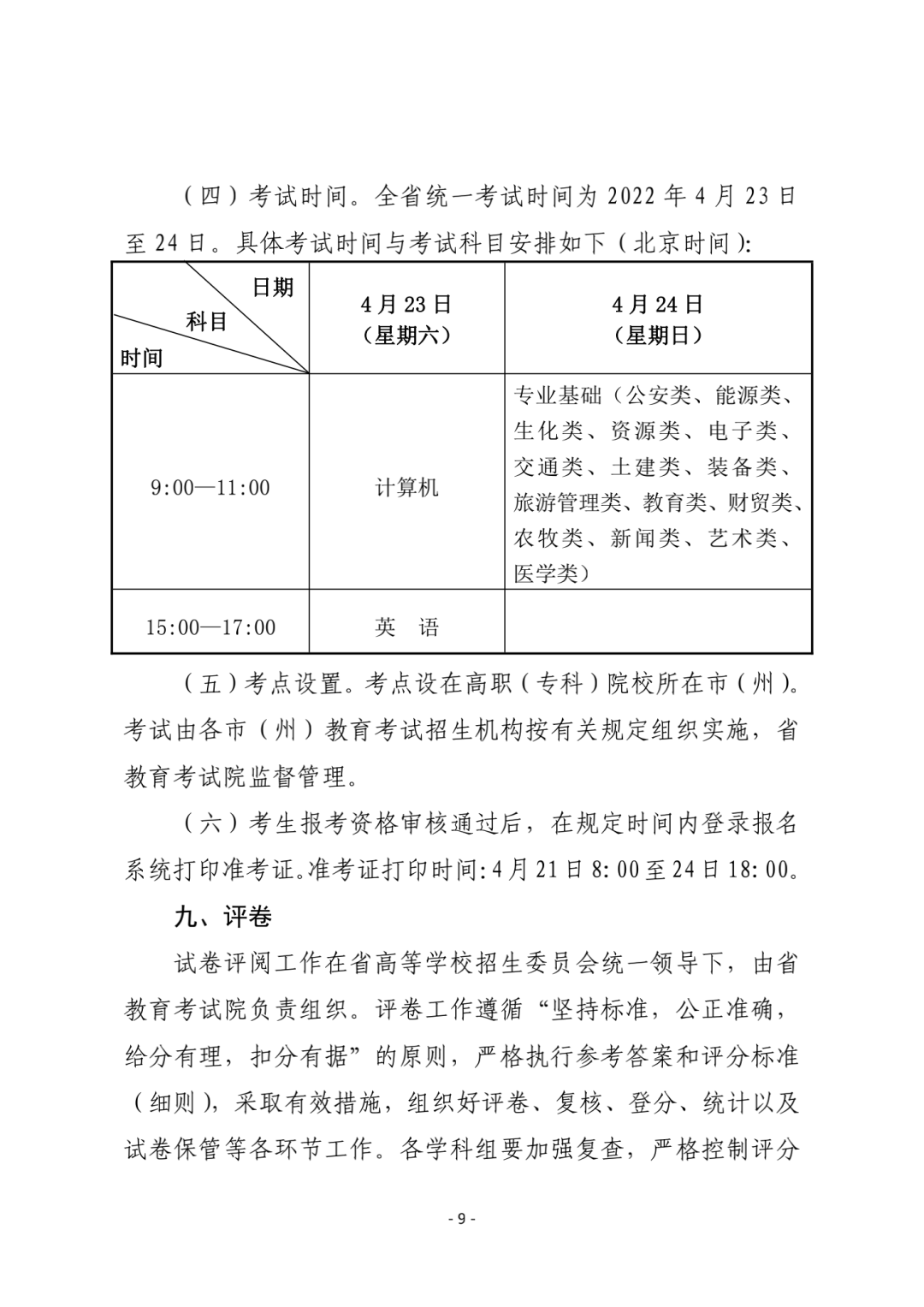 （四）考试时间。全省统一考试时间为 2022 年 4 月 23 日至 24 日。具体考试时间与考试科目安排如下（北京时间）:

| 日期 科目 时间 | 4月23日（星期六） | 4月24日（星期日） |
|---|---|---|
| 9:00—11:00 | 计算机 | 专业基础（公安类、能源类、生化类、资源类、电子类、交通类、土建类、装备类、旅游管理类、教育类、财贸类、农牧类、新闻类、艺术类、医学类） |
| 15:00—17:00 | 英　语 | |

（五）考点设置。考点设在高职（专科）院校所在市（州）。考试由各市（州）教育考试招生机构按有关规定组织实施，省教育考试院监督管理。

（六）考生报考资格审核通过后，在规定时间内登录报名系统打印准考证。准考证打印时间:4月21日8:00至24日18:00。

九、评卷

试卷评阅工作在省高等学校招生委员会统一领导下，由省教育考试院负责组织。评卷工作遵循“坚持标准，公正准确，给分有理，扣分有据”的原则，严格执行参考答案和评分标准（细则），采取有效措施，组织好评卷、复核、登分、统计以及试卷保管等各环节工作。各学科组要加强复查，严格控制评分

- 9 -